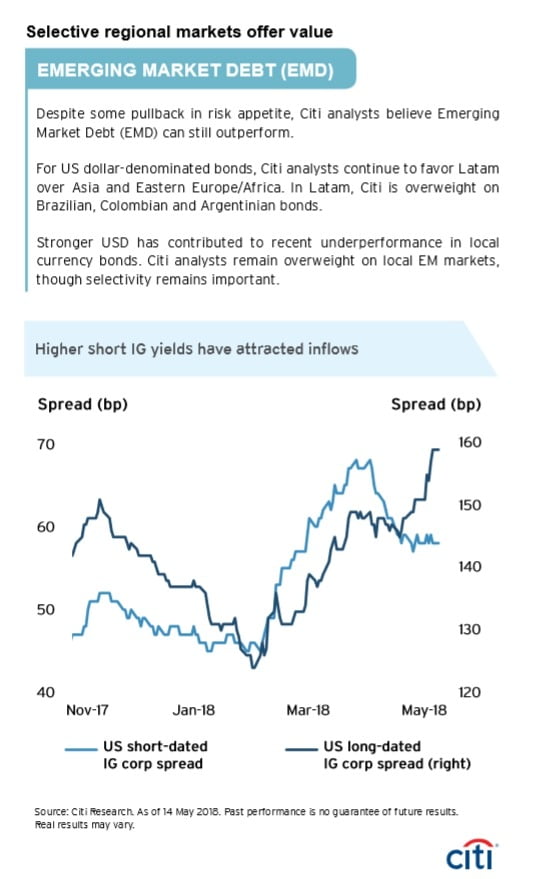 Selective regional markets offer value

EMERGING MARKET DEBT (EMD)

Despite some pullback in risk appetite, Citi analysts believe Emerging Market Debt (EMD) can still outperform.

For US dollar-denominated bonds, Citi analysts continue to favor Latam over Asia and Eastern Europe/Africa. In Latam, Citi is overweight on Brazilian, Colombian and Argentinian bonds.

Stronger USD has contributed to recent underperformance in local currency bonds. Citi analysts remain overweight on local EM markets, though selectivity remains important.

Higher short IG yields have attracted inflows

Spread (bp)

Spread (bp)

70

60

50

40

160

150

140

130

120

Nov-17

Jan-18

Mar-18

May-18

US short-dated IG corp spread

US long-dated IG corp spread (right)

Source: Citi Research. As of 14 May 2018. Past performance is no guarantee of future results. Real results may vary.

citi